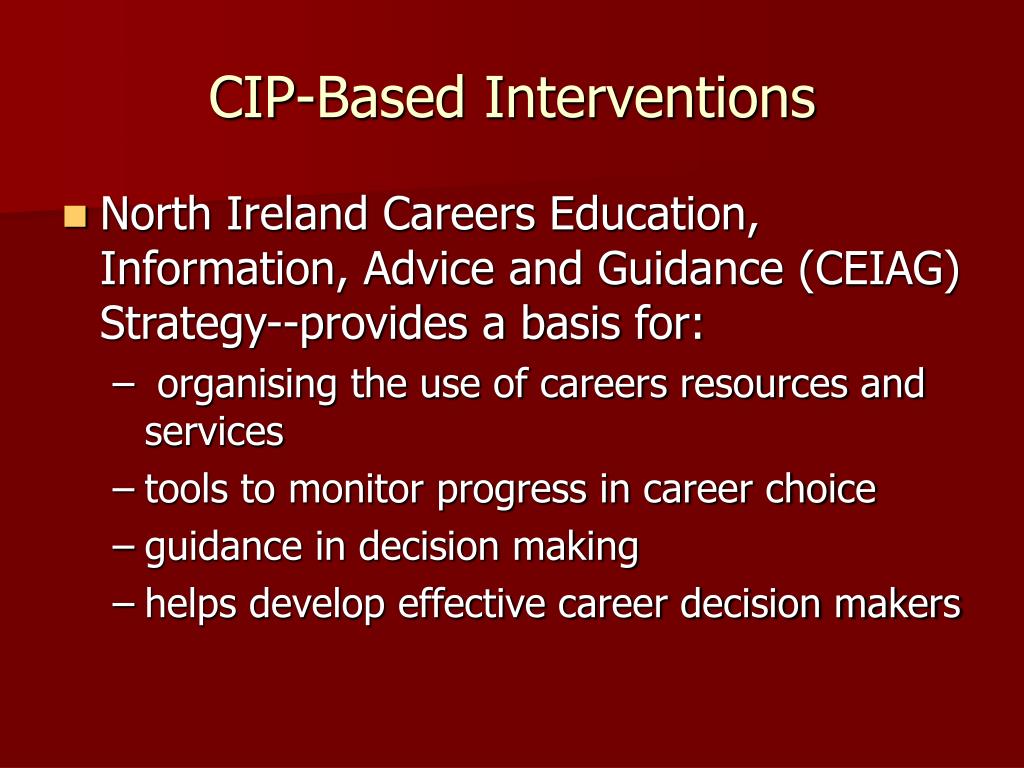 CIP-Based Interventions

North Ireland Careers Education, Information, Advice and Guidance (CEIAG) Strategy--provides a basis for:

– organising the use of careers resources and services
– tools to monitor progress in career choice
– guidance in decision making
– helps develop effective career decision makers